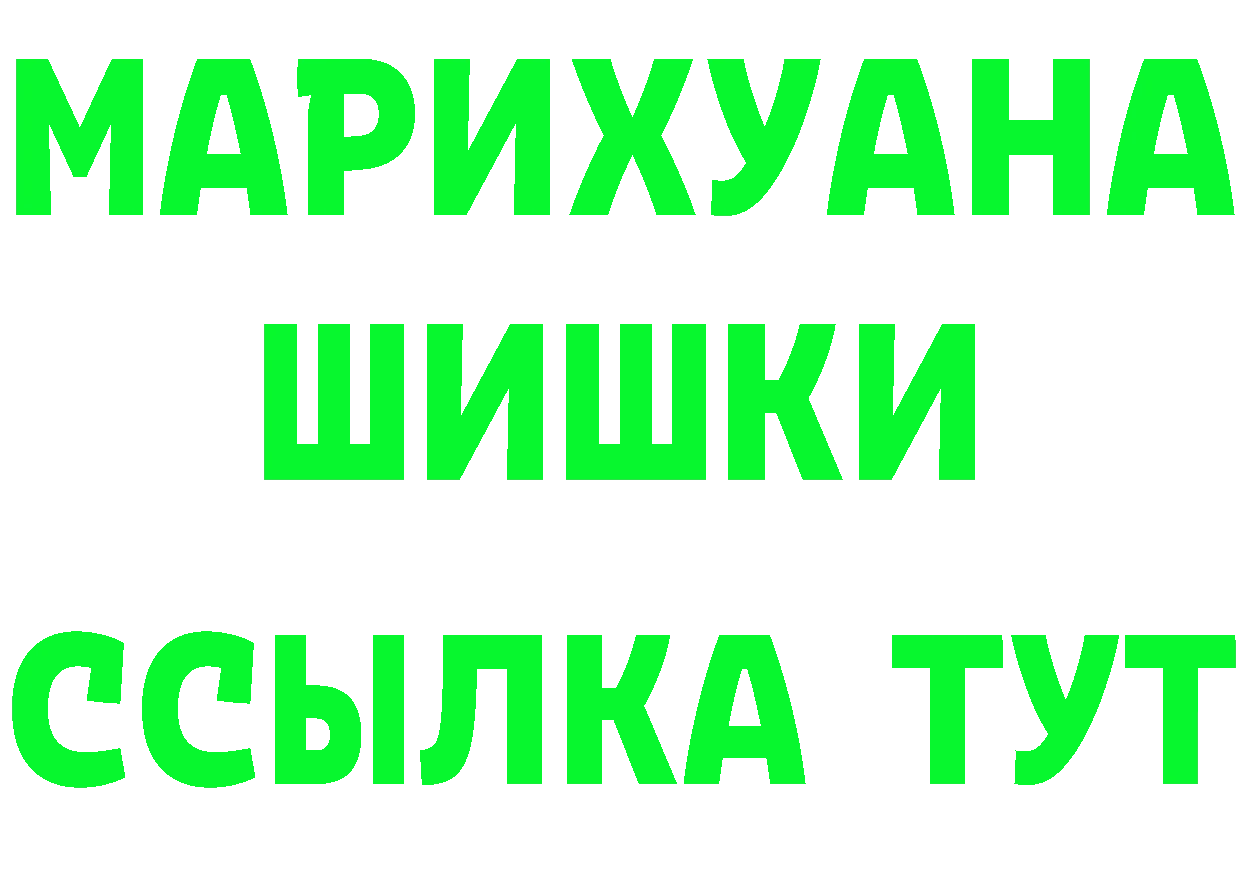 МАРИХУАНА
ШИШКИ
ССЫЛКА ТУТ